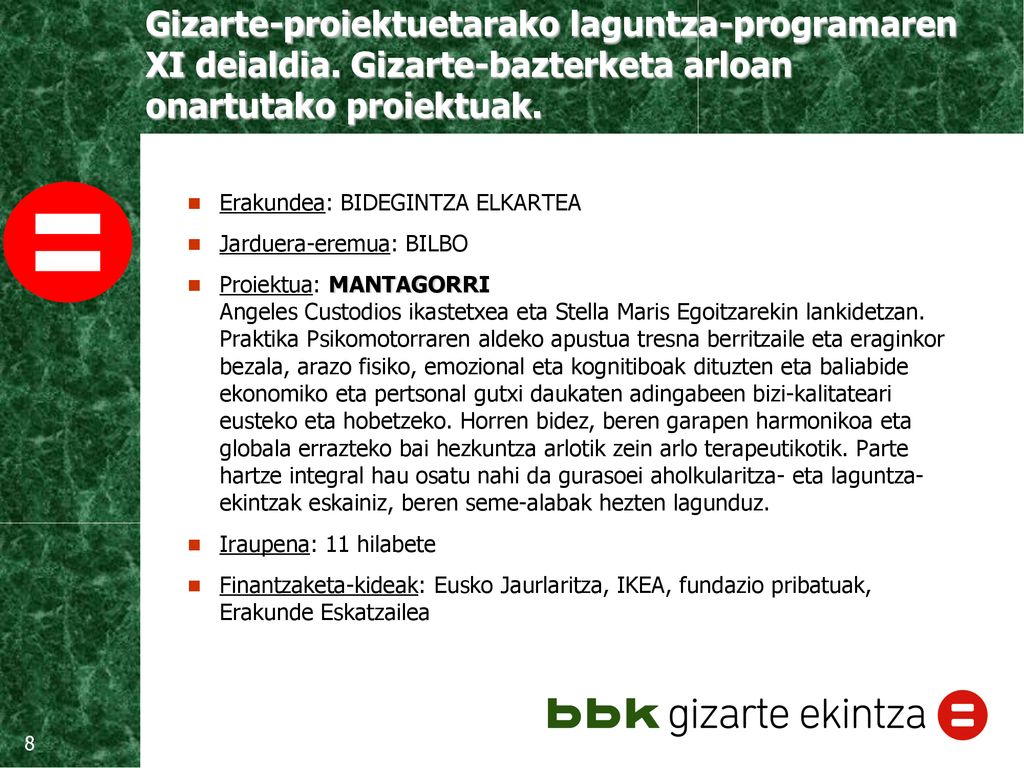 Gizarte-proiektuetarako laguntza-programaren XI deialdia. Gizarte-bazterketa arloan onartutako proiektuak.

Erakundea: BIDEGINTZA ELKARTEA

Jarduera-eremua: BILBO

Proiektua: MANTAGORRI
Angeles Custodios ikastetxea eta Stella Maris Egoitzarekin lankidetzan. Praktika Psikomotorraren aldeko apustua tresna berritzaile eta eraginkor bezala, arazo fisiko, emozional eta kognitiboak dituzten eta baliabide ekonomiko eta pertsonal gutxi daukaten adingabeen bizi-kalitateari eusteko eta hobetzeko. Horren bidez, beren garapen harmonikoa eta globala errazteko bai hezkuntza arlotik zein arlo terapeutikotik. Parte hartze integral hau osatu nahi da gurasoei aholkularitza- eta laguntza-ekintzak eskainiz, beren seme-alabak hezten lagunduz.

Iraupena: 11 hilabete

Finantzaketa-kideak: Eusko Jaurlaritza, IKEA, fundazio pribatuak, Erakunde Eskatzailea

8

bbk gizarte ekintza